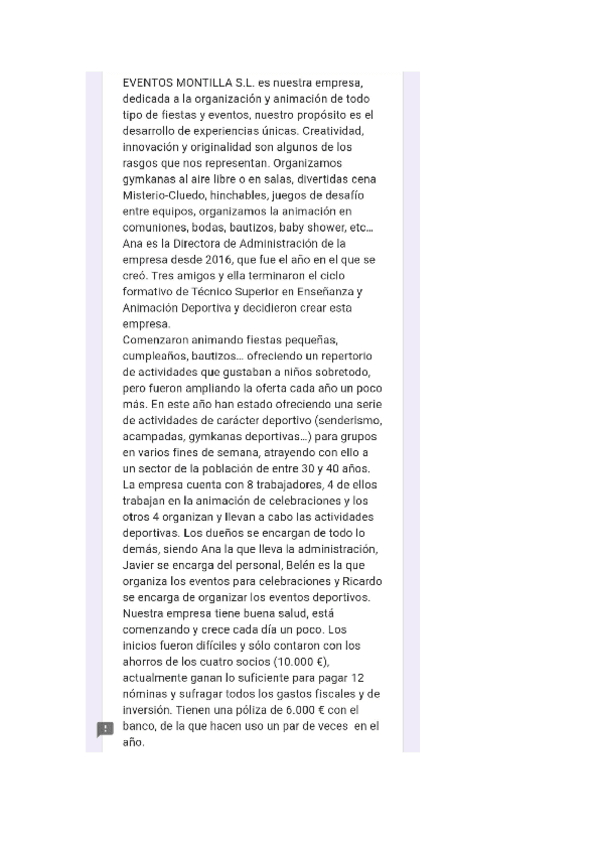 EVENTOS MONTILLA S.L. es nuestra empresa, dedicada a la organización y animación de todo tipo de fiestas y eventos, nuestro propósito es el desarrollo de experiencias únicas. Creatividad, innovación y originalidad son algunos de los rasgos que nos representan. Organizamos gymkanas al aire libre o en salas, divertidas cena Misterio-Cluedo, hinchables, juegos de desafío entre equipos, organizamos la animación en comuniones, bodas, bautizos, baby shower, etc… Ana es la Directora de Administración de la empresa desde 2016, que fue el año en el que se creó. Tres amigos y ella terminaron el ciclo formativo de Técnico Superior en Enseñanza y Animación Deportiva y decidieron crear esta empresa.
Comenzaron animando fiestas pequeñas, cumpleaños, bautizos… ofreciendo un repertorio de actividades que gustaban a niños sobretodo, pero fueron ampliando la oferta cada año un poco más. En este año han estado ofreciendo una serie de actividades de carácter deportivo (senderismo, acampadas, gymkanas deportivas…) para grupos en varios fines de semana, atrayendo con ello a un sector de la población de entre 30 y 40 años. La empresa cuenta con 8 trabajadores, 4 de ellos trabajan en la animación de celebraciones y los otros 4 organizan y llevan a cabo las actividades deportivas. Los dueños se encargan de todo lo demás, siendo Ana la que lleva la administración, Javier se encarga del personal, Belén es la que organiza los eventos para celebraciones y Ricardo se encarga de organizar los eventos deportivos. Nuestra empresa tiene buena salud, está comenzando y crece cada día un poco. Los inicios fueron difíciles y sólo contaron con los ahorros de los cuatro socios (10.000 €), actualmente ganan lo suficiente para pagar 12 nóminas y sufragar todos los gastos fiscales y de inversión. Tienen una póliza de 6.000 € con el banco, de la que hacen uso un par de veces en el año.